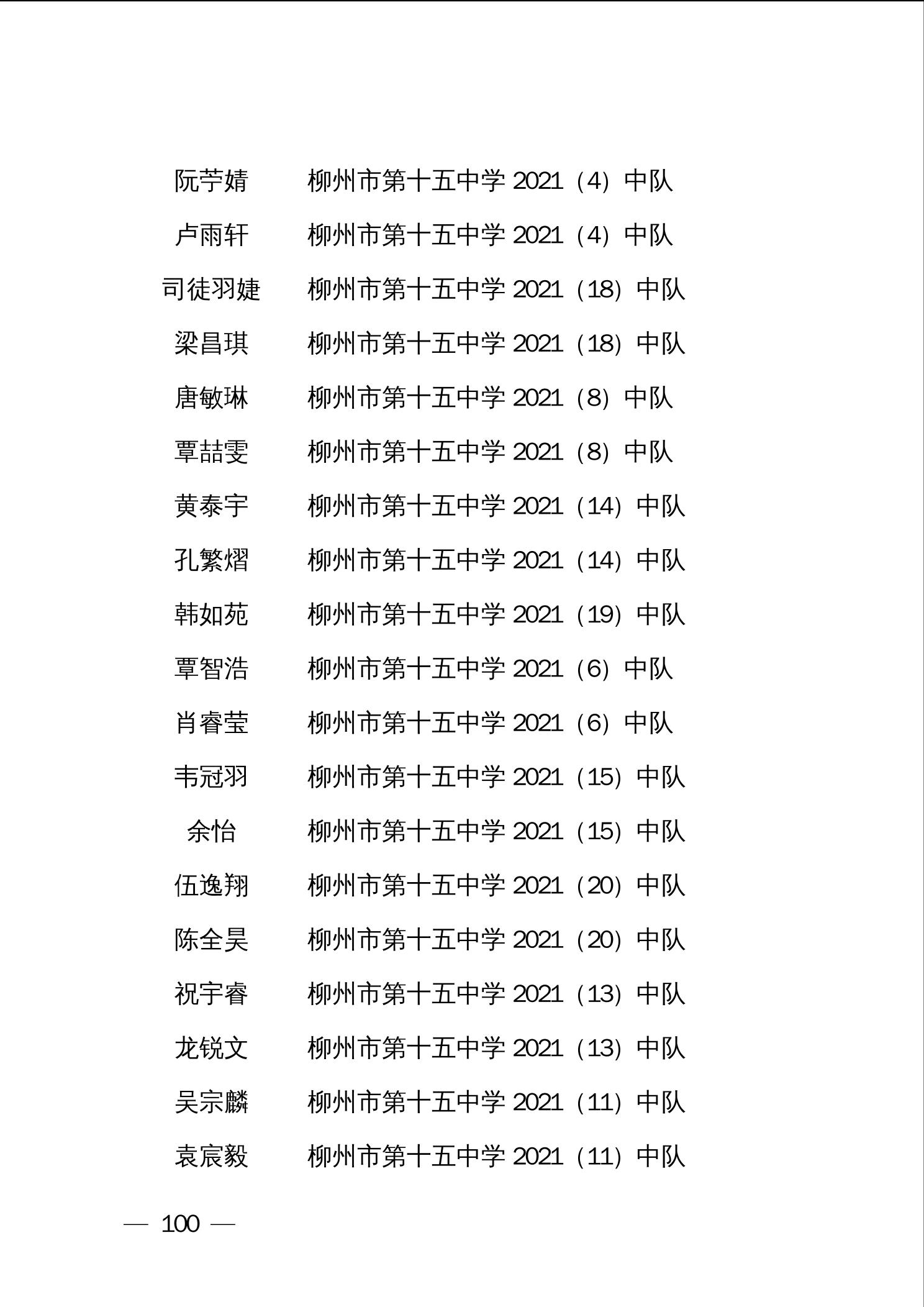 阮苧婧　　柳州市第十五中学 2021（4）中队
卢雨轩　　柳州市第十五中学 2021（4）中队
司徒羽婕　　柳州市第十五中学 2021（18）中队
梁昌琪　　柳州市第十五中学 2021（18）中队
唐敏琳　　柳州市第十五中学 2021（8）中队
覃喆雯　　柳州市第十五中学 2021（8）中队
黄泰宇　　柳州市第十五中学 2021（14）中队
孔繁熠　　柳州市第十五中学 2021（14）中队
韩如苑　　柳州市第十五中学 2021（19）中队
覃智浩　　柳州市第十五中学 2021（6）中队
肖睿莹　　柳州市第十五中学 2021（6）中队
韦冠羽　　柳州市第十五中学 2021（15）中队
余怡　　柳州市第十五中学 2021（15）中队
伍逸翔　　柳州市第十五中学 2021（20）中队
陈全昊　　柳州市第十五中学 2021（20）中队
祝宇睿　　柳州市第十五中学 2021（13）中队
龙锐文　　柳州市第十五中学 2021（13）中队
吴宗麟　　柳州市第十五中学 2021（11）中队
袁宸毅　　柳州市第十五中学 2021（11）中队

— 100 —